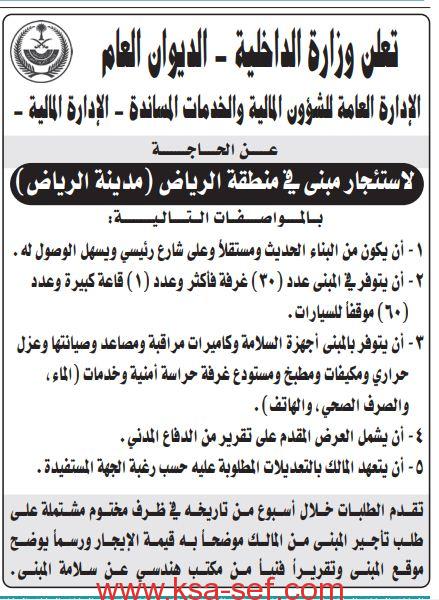 تعلن وزارة الداخلية - الديوان العام

الإدارة العامة للشؤون المالية والخدمات المساندة - الإدارة المالية -

عن الحاجة

لاستئجار مبنى في منطقة الرياض (مدينة الرياض)

بالمواصفات التالية:

١ - أن يكون من البناء الحديث ومستقلاً وعلى شارع رئيسي ويسهل الوصول له.

٢ - أن يتوفر في المبنى عدد (٣٠) غرفة فأكثر وعدد (١) قاعة كبيرة وعدد (٦٠) موقفاً للسيارات.

٣ - أن يتوفر بالمبنى أجهزة السلامة وكاميرات مراقبة ومصاعد وصيانتها وعزل حراري ومكيفات ومطبخ ومستودع غرفة حراسة أمنية وخدمات (الماء، والصرف الصحي، والهاتف).

٤ - أن يشمل العرض المقدم على تقرير من الدفاع المدني.

٥ - أن يتعهد المالك بالتعديلات المطلوبة عليه حسب رغبة الجهة المستفيدة.

تقدم الطلبات خلال أسبوع من تاريخه في ظرف مختوم مشتملة على طلب تأجير المبنى من المالك موضحاً به قيمة الإيجار ورسماً يوضح موقع المبنى وتقريراً فنياً من مكتب هندسي عن سلامة المبنى.

www.ksa-sef.com